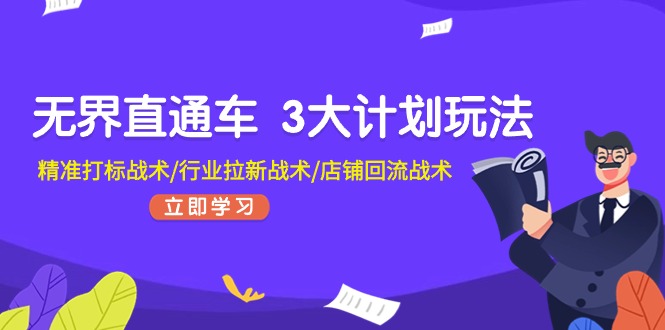 无界直通车 3大计划玩法

精准打标战术/行业拉新战术/店铺回流战术

立即学习